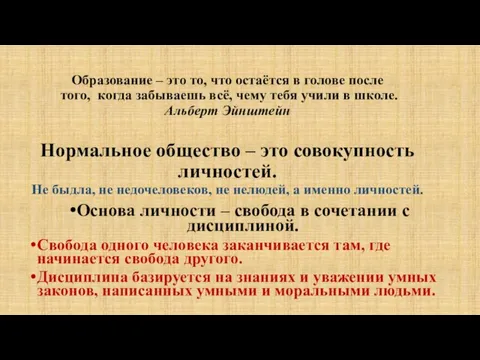 Образование – это то, что остаётся в голове после того, когда забываешь всё, чему тебя учили в школе.
Альберт Эйнштейн

Нормальное общество – это совокупность личностей.
Не быдла, не недочеловеков, не нелюдей, а именно личностей.

•Основа личности – свобода в сочетании с дисциплиной.

•Свобода одного человека заканчивается там, где начинается свобода другого.

•Дисциплина базируется на знаниях и уважении умных законов, написанных умными и моральными людьми.